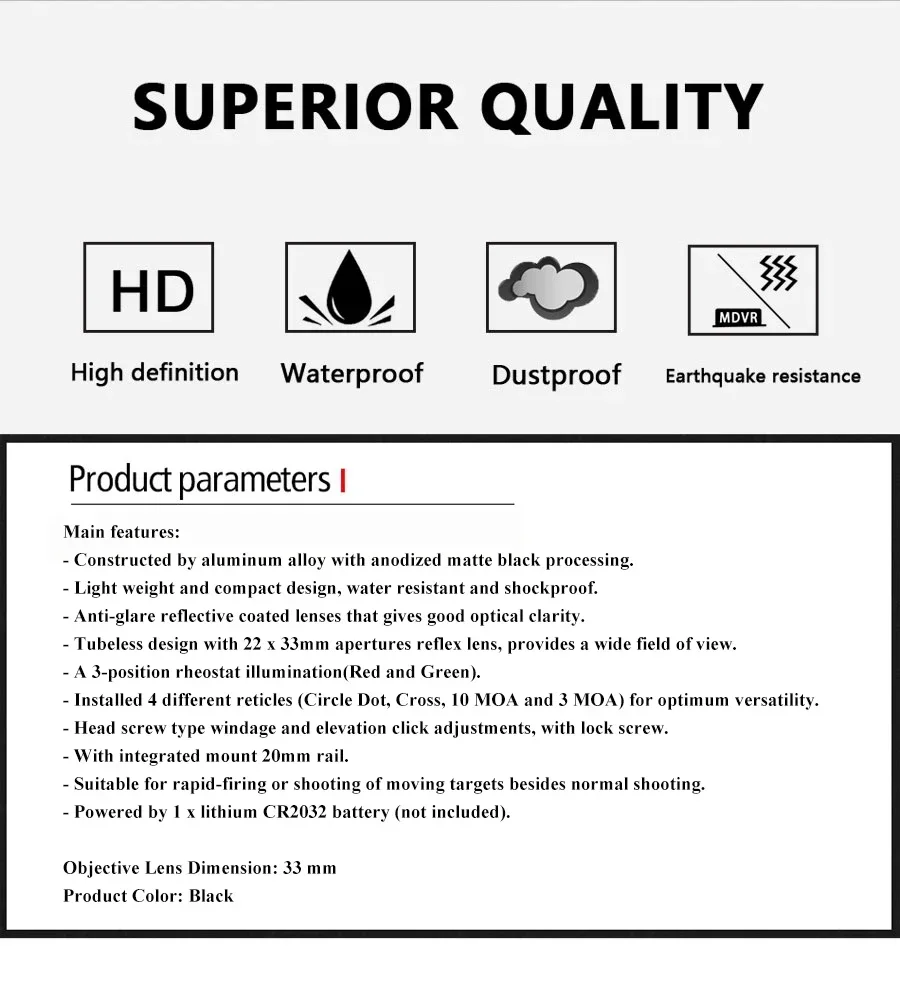 SUPERIOR QUALITY

HD

High definition

Waterproof

Dustproof

MDVR

Earthquake resistance

Product parameters

Main features:
- Constructed by aluminum alloy with anodized matte black processing.
- Light weight and compact design, water resistant and shockproof.
- Anti-glare reflective coated lenses that gives good optical clarity.
- Tubeless design with 22 x 33mm apertures reflex lens, provides a wide field of view.
- A 3-position rheostat illumination(Red and Green).
- Installed 4 different reticles (Circle Dot, Cross, 10 MOA and 3 MOA) for optimum versatility.
- Head screw type windage and elevation click adjustments, with lock screw.
- With integrated mount 20mm rail.
- Suitable for rapid-firing or shooting of moving targets besides normal shooting.
- Powered by 1 x lithium CR2032 battery (not included).

Objective Lens Dimension: 33 mm
Product Color: Black